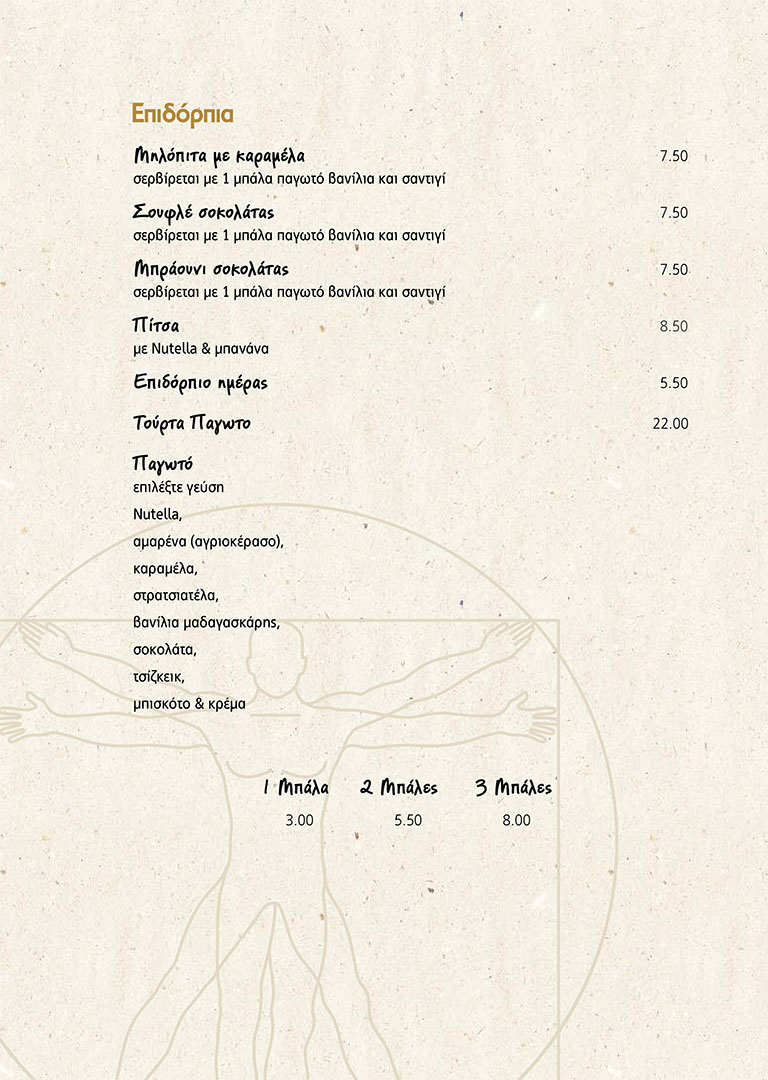 Επιδόρπια

Μηλόπιτα με καραμέλα 7.50
σερβίρεται με 1 μπάλα παγωτό βανίλια και σαντιγί

Σουφλέ σοκολάτας 7.50
σερβίρεται με 1 μπάλα παγωτό βανίλια και σαντιγί

Μπράουνι σοκολάτας 7.50
σερβίρεται με 1 μπάλα παγωτό βανίλια και σαντιγί

Πίτσα 8.50
με Nutella & μπανάνα

Επιδόρπιο ημέρας 5.50

Τούρτα Παγωτο 22.00

Παγωτό
επιλέξτε γεύση
Nutella,
αμαρένα (αγριοκέρασο),
καραμέλα,
στρατσιατέλα,
βανίλια μαδαγασκάρης,
σοκολάτα,
τσίζκεικ,
μπισκότο & κρέμα

| 1 Μπάλα | 2 Μπάλες | 3 Μπάλες |
|---|---|---|
| 3.00 | 5.50 | 8.00 |